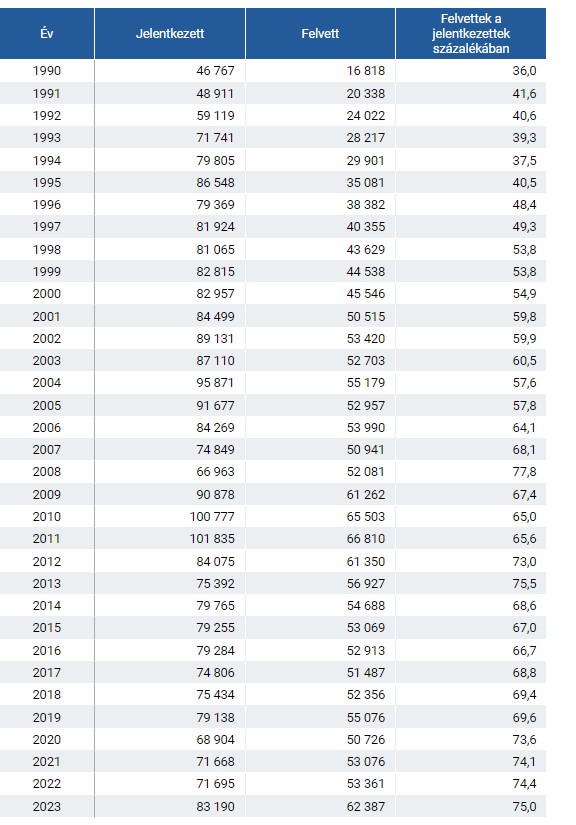 | Év | Jelentkezett | Felvett | Felvettek a jelentkezettek százalékában |
|---|---|---|---|
| 1990 | 46 767 | 16 818 | 36,0 |
| 1991 | 48 911 | 20 338 | 41,6 |
| 1992 | 59 119 | 24 022 | 40,6 |
| 1993 | 71 741 | 28 217 | 39,3 |
| 1994 | 79 805 | 29 901 | 37,5 |
| 1995 | 86 548 | 35 081 | 40,5 |
| 1996 | 79 369 | 38 382 | 48,4 |
| 1997 | 81 924 | 40 355 | 49,3 |
| 1998 | 81 065 | 43 629 | 53,8 |
| 1999 | 82 815 | 44 538 | 53,8 |
| 2000 | 82 957 | 45 546 | 54,9 |
| 2001 | 84 499 | 50 515 | 59,8 |
| 2002 | 89 131 | 53 420 | 59,9 |
| 2003 | 87 110 | 52 703 | 60,5 |
| 2004 | 95 871 | 55 179 | 57,6 |
| 2005 | 91 677 | 52 957 | 57,8 |
| 2006 | 84 269 | 53 990 | 64,1 |
| 2007 | 74 849 | 50 941 | 68,1 |
| 2008 | 66 963 | 52 081 | 77,8 |
| 2009 | 90 878 | 61 262 | 67,4 |
| 2010 | 100 777 | 65 503 | 65,0 |
| 2011 | 101 835 | 66 810 | 65,6 |
| 2012 | 84 075 | 61 350 | 73,0 |
| 2013 | 75 392 | 56 927 | 75,5 |
| 2014 | 79 765 | 54 688 | 68,6 |
| 2015 | 79 255 | 53 069 | 67,0 |
| 2016 | 79 284 | 52 913 | 66,7 |
| 2017 | 74 806 | 51 487 | 68,8 |
| 2018 | 75 434 | 52 356 | 69,4 |
| 2019 | 79 138 | 55 076 | 69,6 |
| 2020 | 68 904 | 50 726 | 73,6 |
| 2021 | 71 668 | 53 076 | 74,1 |
| 2022 | 71 695 | 53 361 | 74,4 |
| 2023 | 83 190 | 62 387 | 75,0 |